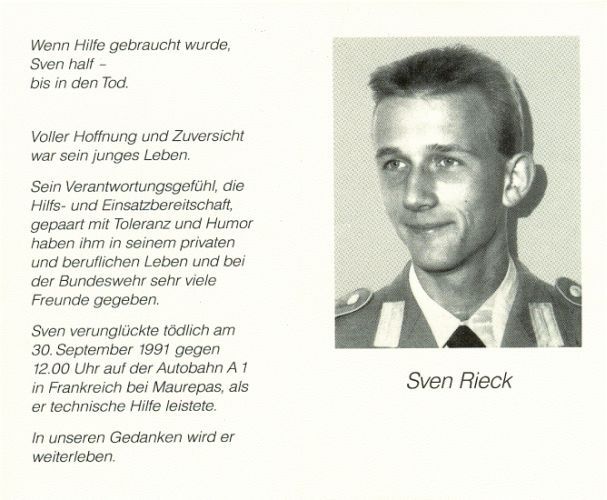 Wenn Hilfe gebraucht wurde,
Sven half –
bis in den Tod.

Voller Hoffnung und Zuversicht war sein junges Leben.

Sein Verantwortungsgefühl, die Hilfs- und Einsatzbereitschaft, gepaart mit Toleranz und Humor haben ihm in seinem privaten und beruflichen Leben und bei der Bundeswehr sehr viele Freunde gegeben.

Sven verunglückte tödlich am 30. September 1991 gegen 12.00 Uhr auf der Autobahn A 1 in Frankreich bei Maurepas, als er technische Hilfe leistete.

In unseren Gedanken wird er weiterleben.

Sven Rieck